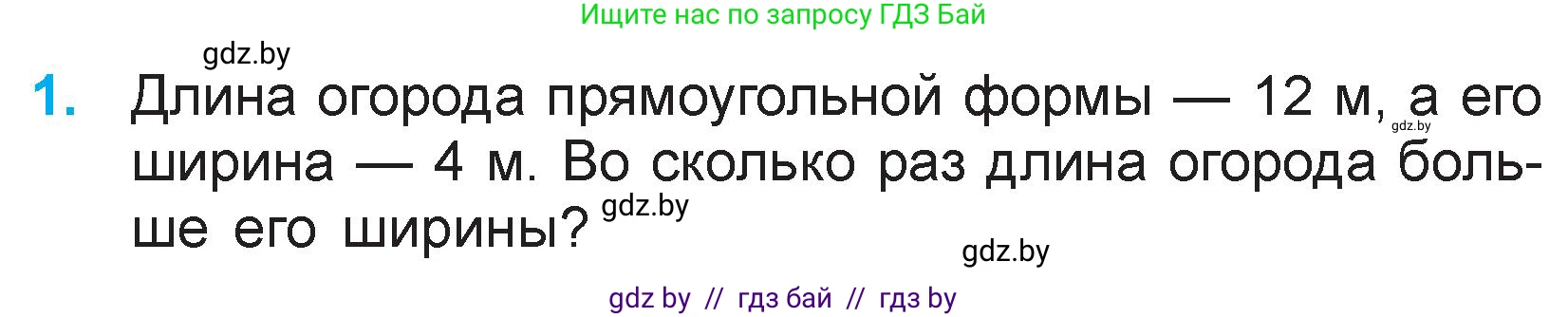 Ищите нас по запросу ГДЗ Бай

gdz.by

1. Длина огорода прямоугольной формы — 12 м, а его ширина — 4 м. Во сколько раз длина огорода больше его ширины?

gdz.by

gdz.by

gdz.by

gdz by // гдз бай // гдз by